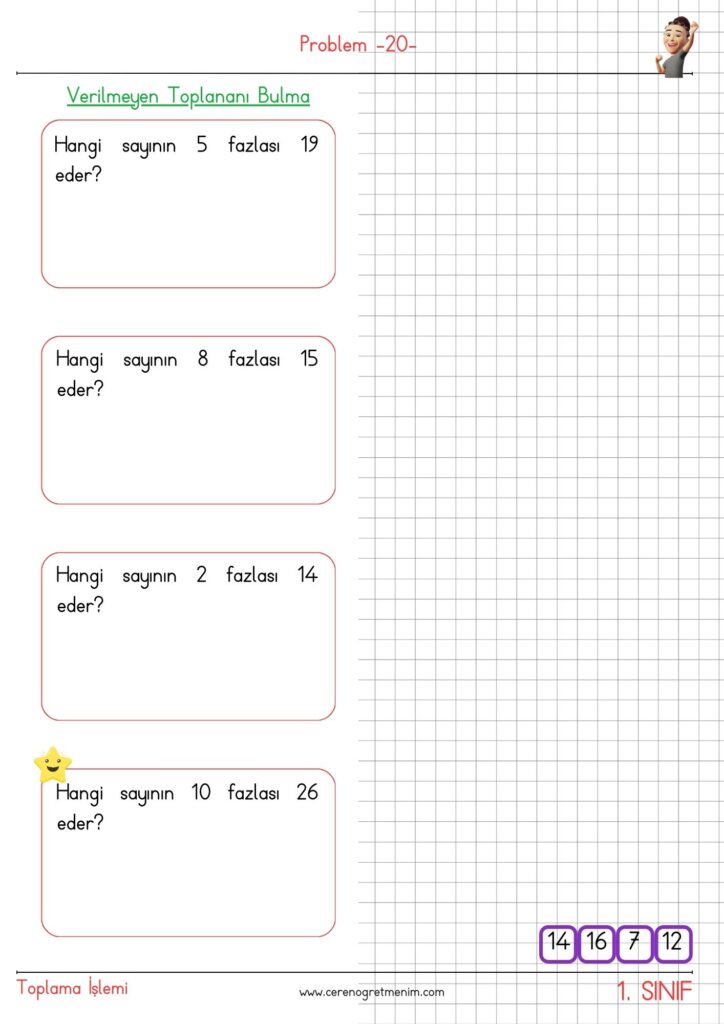 Problem -20-

Verilmeyen Toplananı Bulma

Hangi sayının 5 fazlası 19 eder?

Hangi sayının 8 fazlası 15 eder?

Hangi sayının 2 fazlası 14 eder?

Hangi sayının 10 fazlası 26 eder?

14 16 7 12

Toplama İşlemi

www.cerenogretmenim.com

1. SINIF